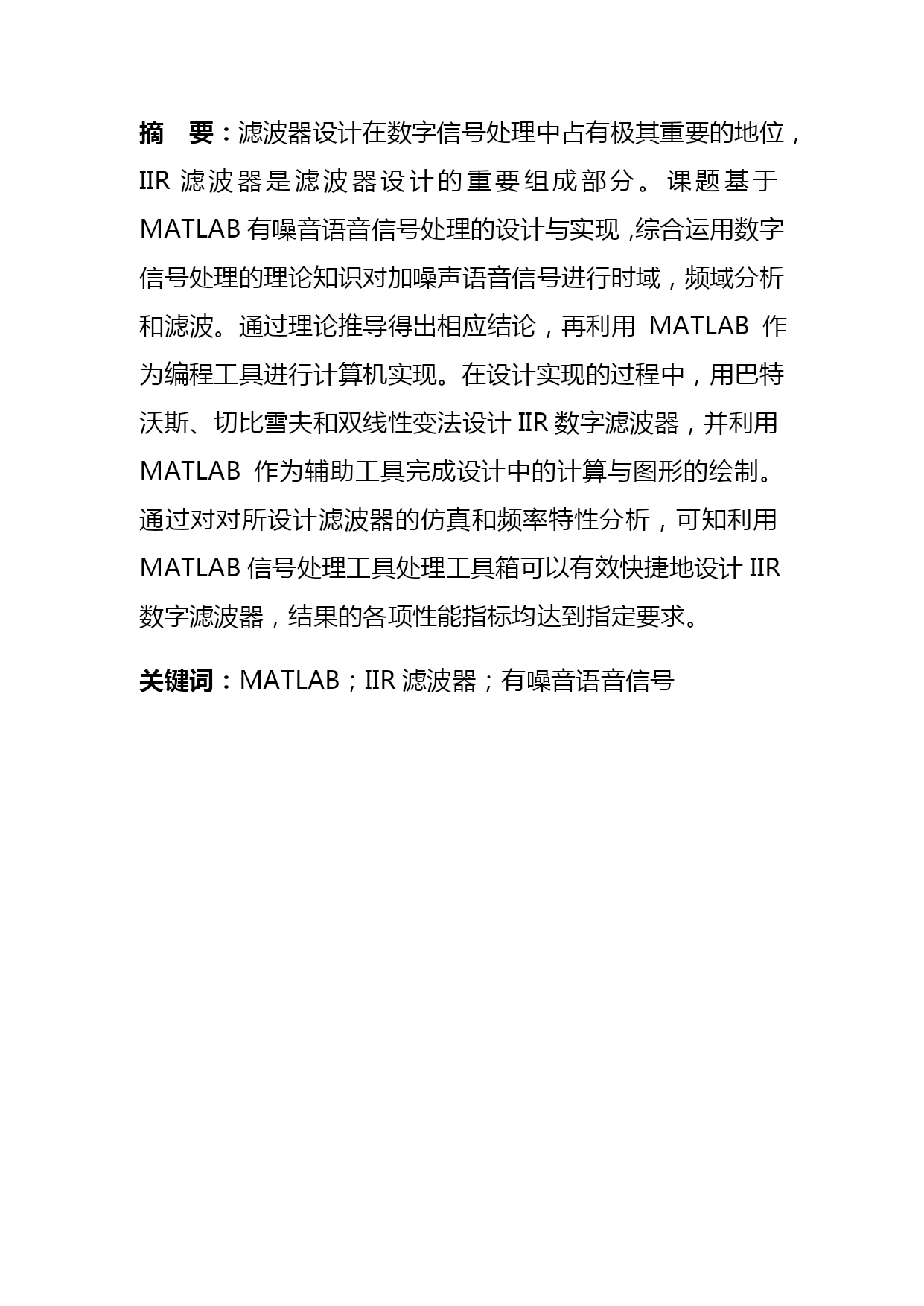 摘　要：滤波器设计在数字信号处理中占有极其重要的地位，IIR 滤波器是滤波器设计的重要组成部分。课题基于 MATLAB 有噪音语音信号处理的设计与实现 ,综合运用数字信号处理的理论知识对加噪声语音信号进行时域，频域分析和滤波。通过理论推导得出相应结论，再利用 MATLAB 作为编程工具进行计算机实现。在设计实现的过程中，用巴特沃斯、切比雪夫和双线性变法设计 IIR 数字滤波器，并利用 MATLAB 作为辅助工具完成设计中的计算与图形的绘制。通过对对所设计滤波器的仿真和频率特性分析，可知利用 MATLAB 信号处理工具处理工具箱可以有效快捷地设计 IIR 数字滤波器，结果的各项性能指标均达到指定要求。

关键词：MATLAB；IIR 滤波器；有噪音语音信号